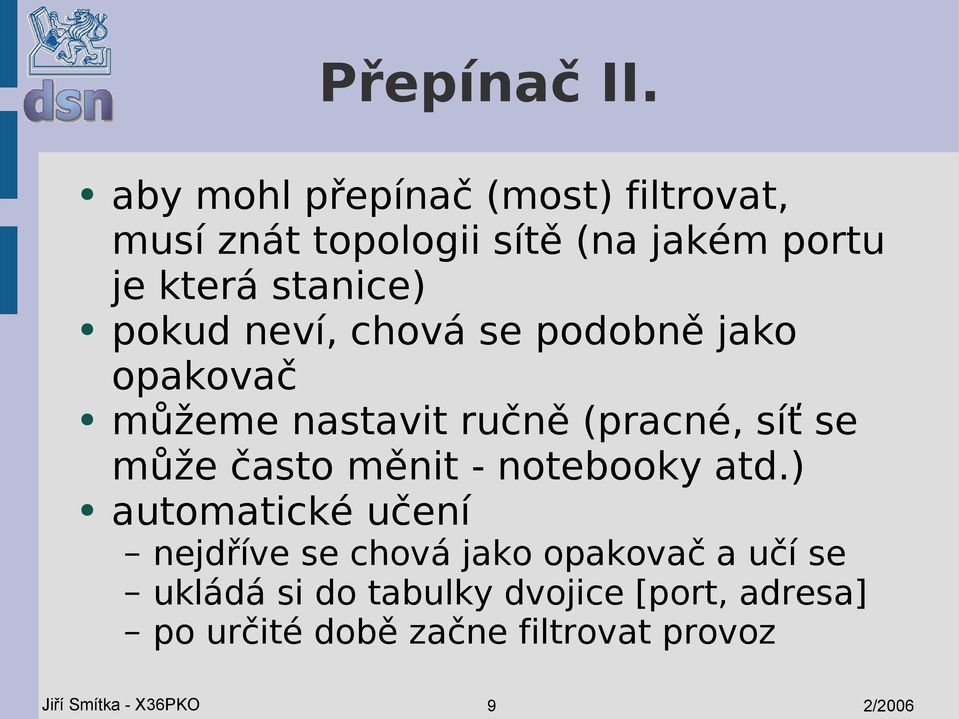 dsn

Přepínač II.

• aby mohl přepínač (most) filtrovat, musí znát topologii sítě (na jakém portu je která stanice)
• pokud neví, chová se podobně jako opakovač
• můžeme nastavit ručně (pracné, síť se může často měnit - notebooky atd.)
• automatické učení
– nejdříve se chová jako opakovač a učí se
– ukládá si do tabulky dvojice [port, adresa]
– po určité době začne filtrovat provoz

Jiří Smítka - X36PKO 9 2/2006